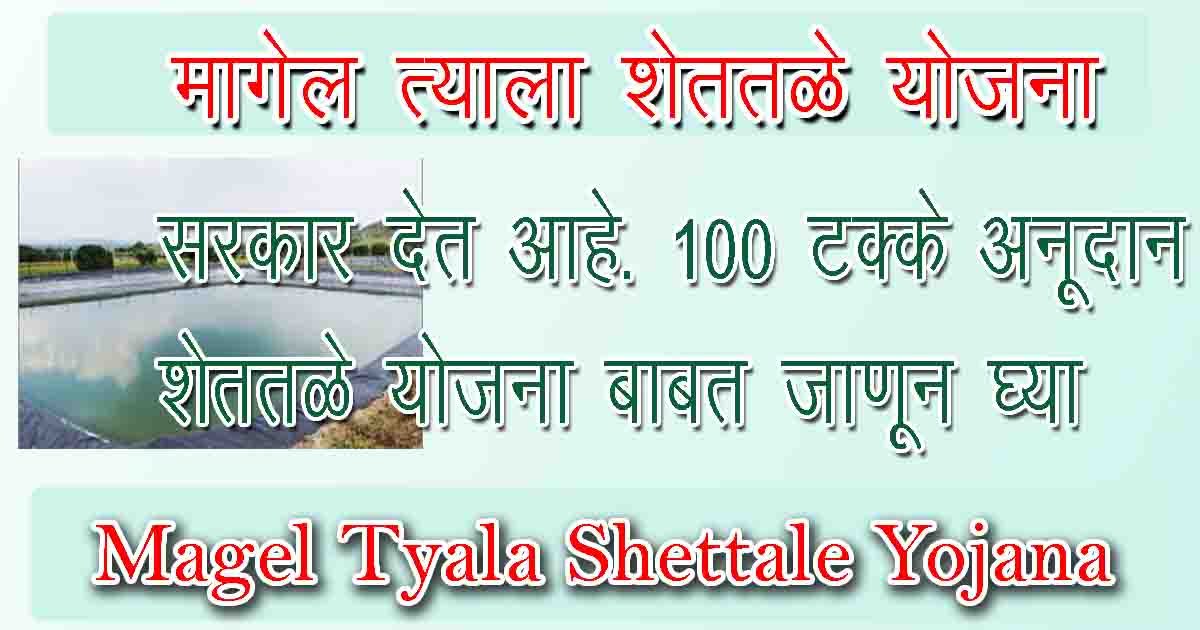 मागेल त्याला शेततळे योजना

सरकार देत आहे. 100 टक्के अनूदान
शेततळे योजना बाबत जाणून घ्या

Magel Tyala Shettale Yojana